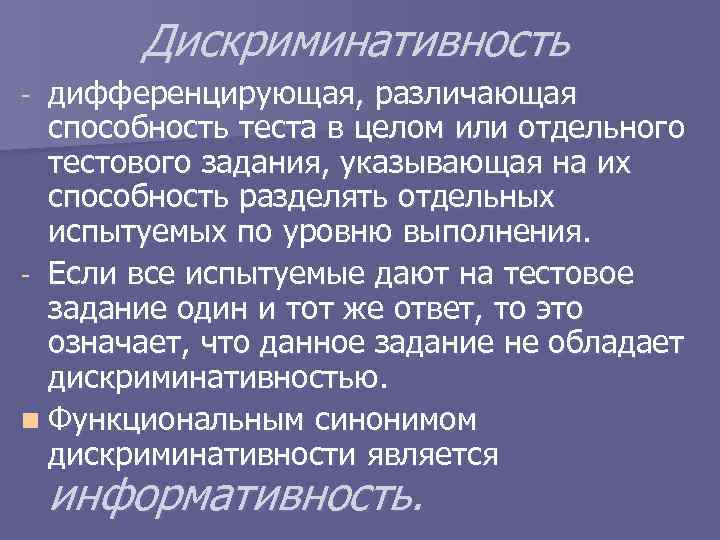 Дискриминативность

- дифференцирующая, различающая способность теста в целом или отдельного тестового задания, указывающая на их способность разделять отдельных испытуемых по уровню выполнения.

- Если все испытуемые дают на тестовое задание один и тот же ответ, то это означает, что данное задание не обладает дискриминативностью.

Функциональным синонимом дискриминативности является информативность.